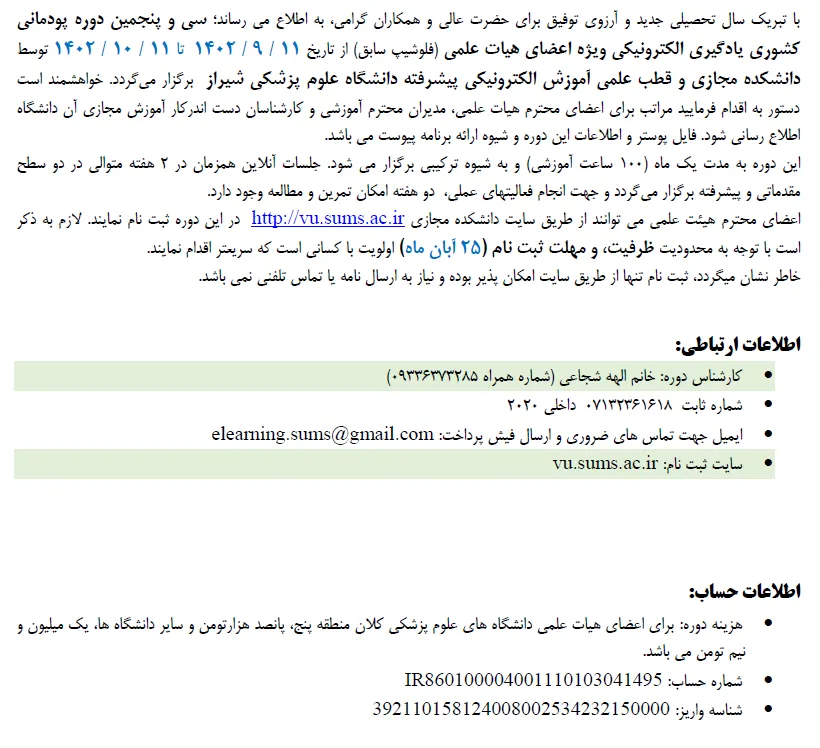 با تبریک سال تحصیلی جدید و آرزوی توفیق برای حضرت عالی و همکاران گرامی، به اطلاع می رساند؛ سی و پنجمین دوره پودمانی کشوری یادگیری الکترونیکی ویژه اعضای هیات علمی (فلوشیپ سابق) از تاریخ ۱۱ / ۹ / ۱۴۰۲ تا ۱۱ / ۱۰ / ۱۴۰۲ توسط دانشکده مجازی و قطب علمی آموزش الکترونیکی پیشرفته دانشگاه علوم پزشکی شیراز برگزار می‌گردد. خواهشمند است دستور به اقدام فرمایید مراتب برای اعضای محترم هیات علمی، مدیران محترم آموزشی و کارشناسان دست اندرکار آموزش مجازی آن دانشگاه اطلاع رسانی شود. فایل پوستر و اطلاعات این دوره و شیوه ارائه برنامه پیوست می باشد.
این دوره به مدت یک ماه (۱۰۰ ساعت آموزشی) و به شیوه ترکیبی برگزار می شود. جلسات آنلاین همزمان در ۲ هفته متوالی در دو سطح مقدماتی و پیشرفته برگزار می‌گردد و جهت انجام فعالیتهای عملی، دو هفته امکان تمرین و مطالعه وجود دارد.
اعضای محترم هیئت علمی می توانند از طریق سایت دانشکده مجازی http://vu.sums.ac.ir در این دوره ثبت نام نمایند. لازم به ذکر است با توجه به محدودیت ظرفیت، و مهلت ثبت نام (۲۵ آبان ماه) اولویت با کسانی است که سریعتر اقدام نمایند.
خاطر نشان میگردد، ثبت نام تنها از طریق سایت امکان پذیر بوده و نیاز به ارسال نامه یا تماس تلفنی نمی باشد.

اطلاعات ارتباطی:
• کارشناس دوره: خانم الهه شجاعی (شماره همراه ۰۹۳۳۶۳۷۳۲۸۵)
• شماره ثابت ۰۷۱۳۲۳۶۱۶۱۸ داخلی ۲۰۲۰
• ایمیل جهت تماس های ضروری و ارسال فیش پرداخت: elearning.sums@gmail.com
• سایت ثبت نام: vu.sums.ac.ir

اطلاعات حساب:
• هزینه دوره: برای اعضای هیات علمی دانشگاه های علوم پزشکی کلان منطقه پنج، پانصد هزارتومن و سایر دانشگاه ها، یک میلیون و نیم تومن می باشد.
• شماره حساب: IR860100004001110103041495
• شناسه واریز: 392110158124008002534232150000